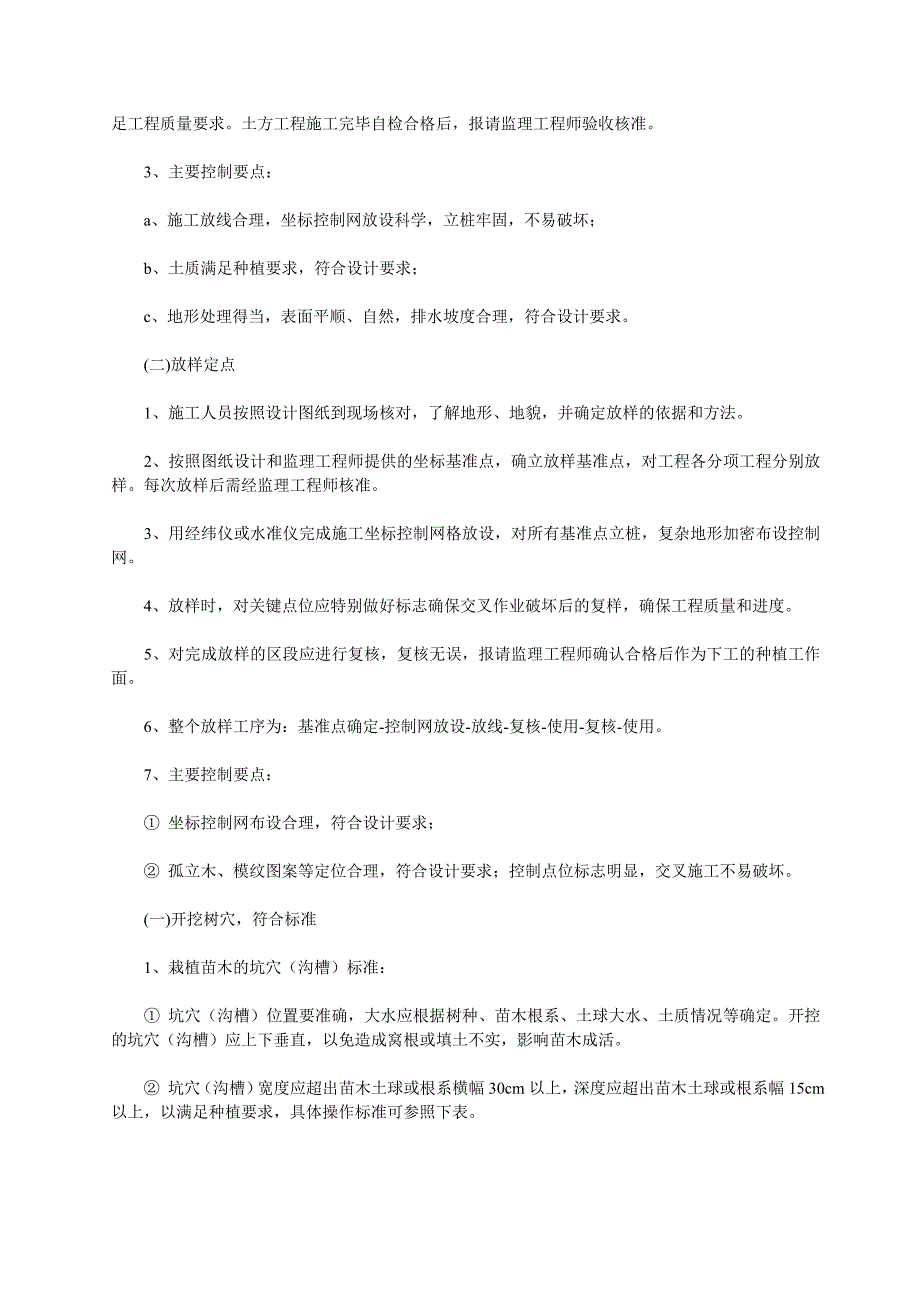 足工程质量要求。土方工程施工完毕自检合格后，报请监理工程师验收核准。

3、主要控制要点：

a、施工放线合理，坐标控制网放设科学，立桩牢固，不易破坏；

b、土质满足种植要求，符合设计要求；

c、地形处理得当，表面平顺、自然，排水坡度合理，符合设计要求。

(二)放样定点

1、施工人员按照设计图纸到现场核对，了解地形、地貌，并确定放样的依据和方法。

2、按照图纸设计和监理工程师提供的坐标基准点，确立放样基准点，对工程各分项工程分别放样。每次放样后需经监理工程师核准。

3、用经纬仪或水准仪完成施工坐标控制网格放设，对所有基准点立桩，复杂地形加密布设控制网。

4、放样时，对关键点位应特别做好标志确保交叉作业破坏后的复样，确保工程质量和进度。

5、对完成放样的区段应进行复核，复核无误，报请监理工程师确认合格后作为下工的种植工作面。

6、整个放样工序为：基准点确定-控制网放设-放线-复核-使用-复核-使用。

7、主要控制要点：

① 坐标控制网布设合理，符合设计要求；

② 孤立木、模纹图案等定位合理，符合设计要求；控制点位标志明显，交叉施工不易破坏。

(一)开挖树穴，符合标准

1、栽植苗木的坑穴（沟槽）标准：

① 坑穴（沟槽）位置要准确，大水应根据树种、苗木根系、土球大水、土质情况等确定。开控的坑穴（沟槽）应上下垂直，以免造成窝根或填土不实，影响苗木成活。

② 坑穴（沟槽）宽度应超出苗木土球或根系横幅 30cm 以上，深度应超出苗木土球或根系幅 15cm 以上，以满足种植要求，具体操作标准可参照下表。